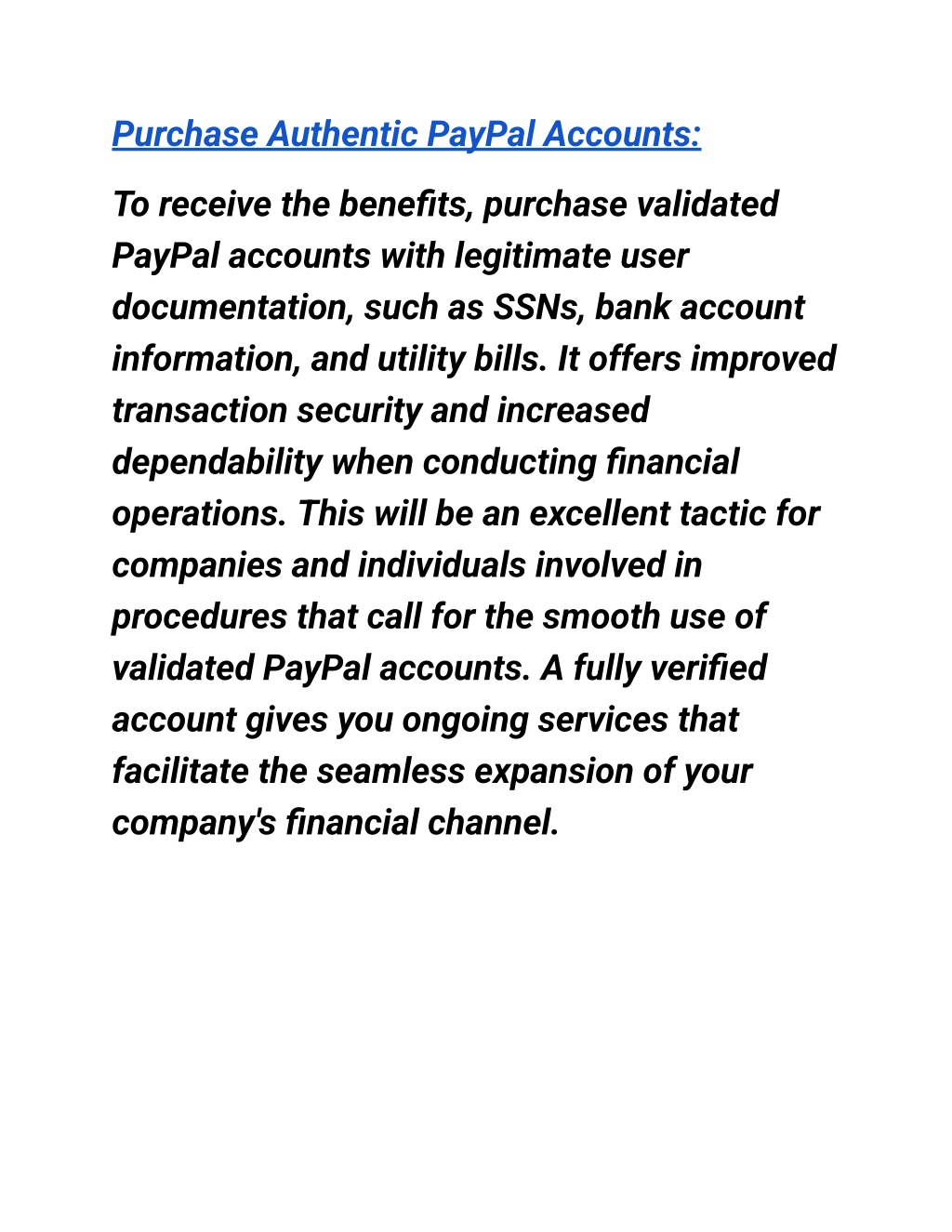 Purchase Authentic PayPal Accounts:

To receive the benefits, purchase validated PayPal accounts with legitimate user documentation, such as SSNs, bank account information, and utility bills. It offers improved transaction security and increased dependability when conducting financial operations. This will be an excellent tactic for companies and individuals involved in procedures that call for the smooth use of validated PayPal accounts. A fully verified account gives you ongoing services that facilitate the seamless expansion of your company's financial channel.